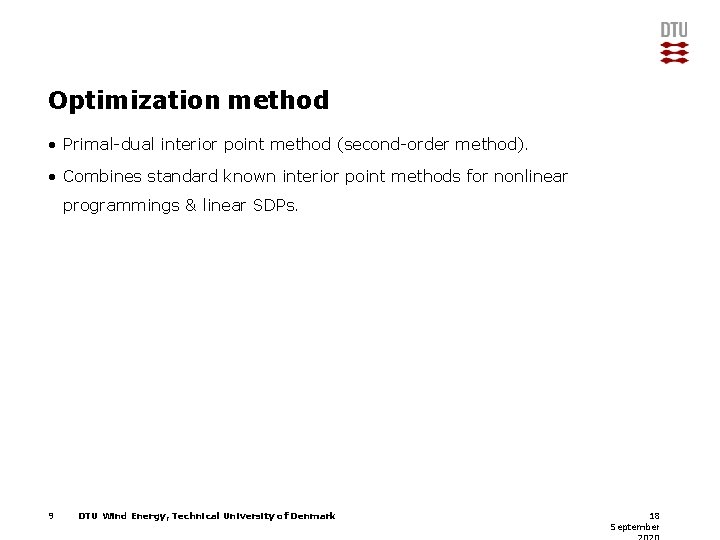 DTU

Optimization method

• Primal-dual interior point method (second-order method).

• Combines standard known interior point methods for nonlinear programmings & linear SDPs.

9 DTU Wind Energy, Technical University of Denmark

18 September 2020